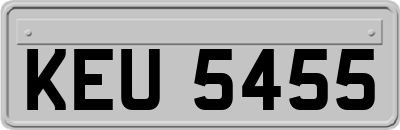 KEU 5455